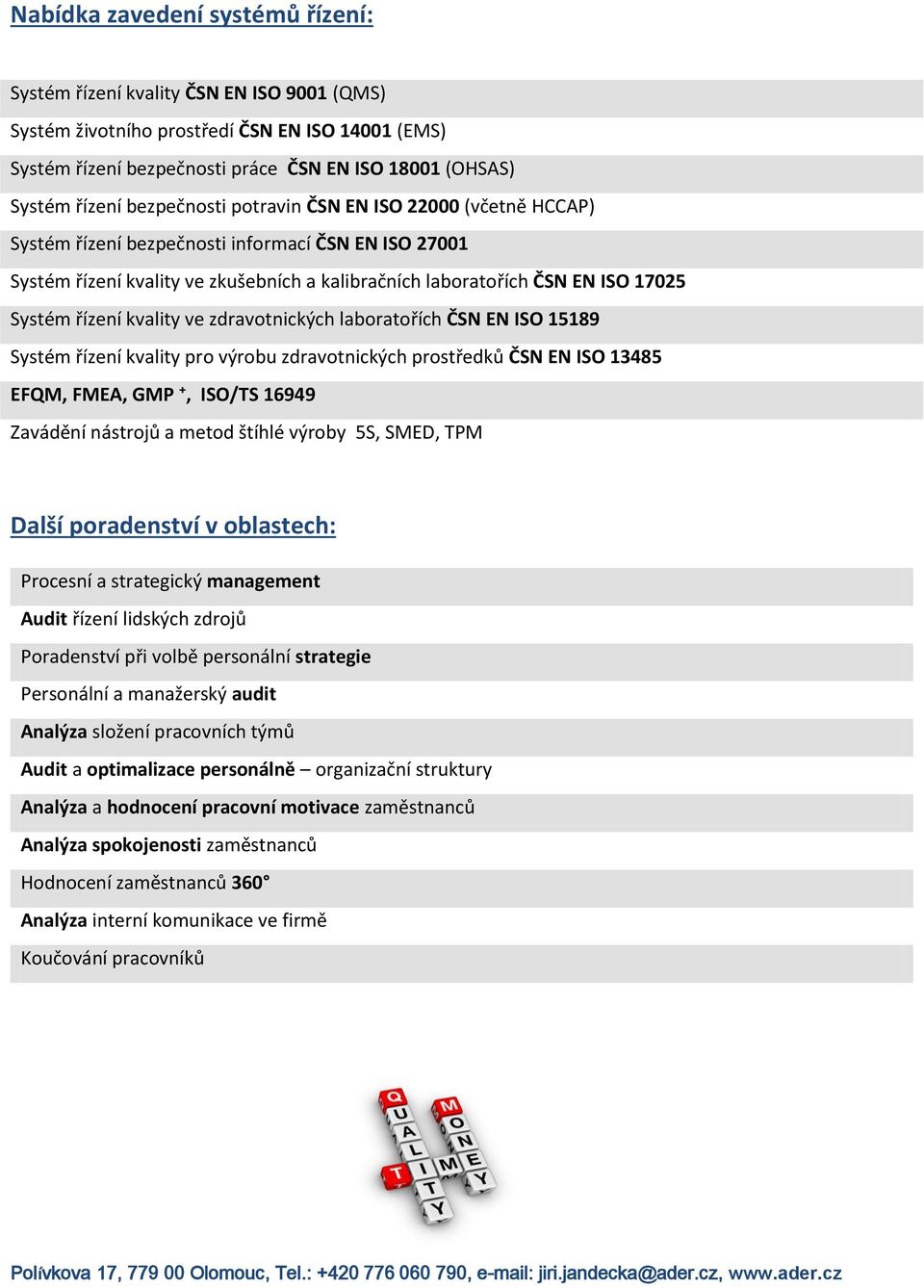 Nabídka zavedení systémů řízení:

Systém řízení kvality ČSN EN ISO 9001 (QMS)
Systém životního prostředí ČSN EN ISO 14001 (EMS)
Systém řízení bezpečnosti práce ČSN EN ISO 18001 (OHSAS)
Systém řízení bezpečnosti potravin ČSN EN ISO 22000 (včetně HCCAP)
Systém řízení bezpečnosti informací ČSN EN ISO 27001
Systém řízení kvality ve zkušebních a kalibračních laboratořích ČSN EN ISO 17025
Systém řízení kvality ve zdravotnických laboratořích ČSN EN ISO 15189
Systém řízení kvality pro výrobu zdravotnických prostředků ČSN EN ISO 13485
EFQM, FMEA, GMP $^+$, ISO/TS 16949
Zavádění nástrojů a metod štíhlé výroby 5S, SMED, TPM

Další poradenství v oblastech:

Procesní a strategický management
Audit řízení lidských zdrojů
Poradenství při volbě personální strategie
Personální a manažerský audit
Analýza složení pracovních týmů
Audit a optimalizace personálně – organizační struktury
Analýza a hodnocení pracovní motivace zaměstnanců
Analýza spokojenosti zaměstnanců
Hodnocení zaměstnanců 360°
Analýza interní komunikace ve firmě
Koučování pracovníků

QUALITY TIME MONEY

Polívkova 17, 779 00 Olomouc, Tel.: +420 776 060 790, e-mail: jiri.jandecka@ader.cz, www.ader.cz